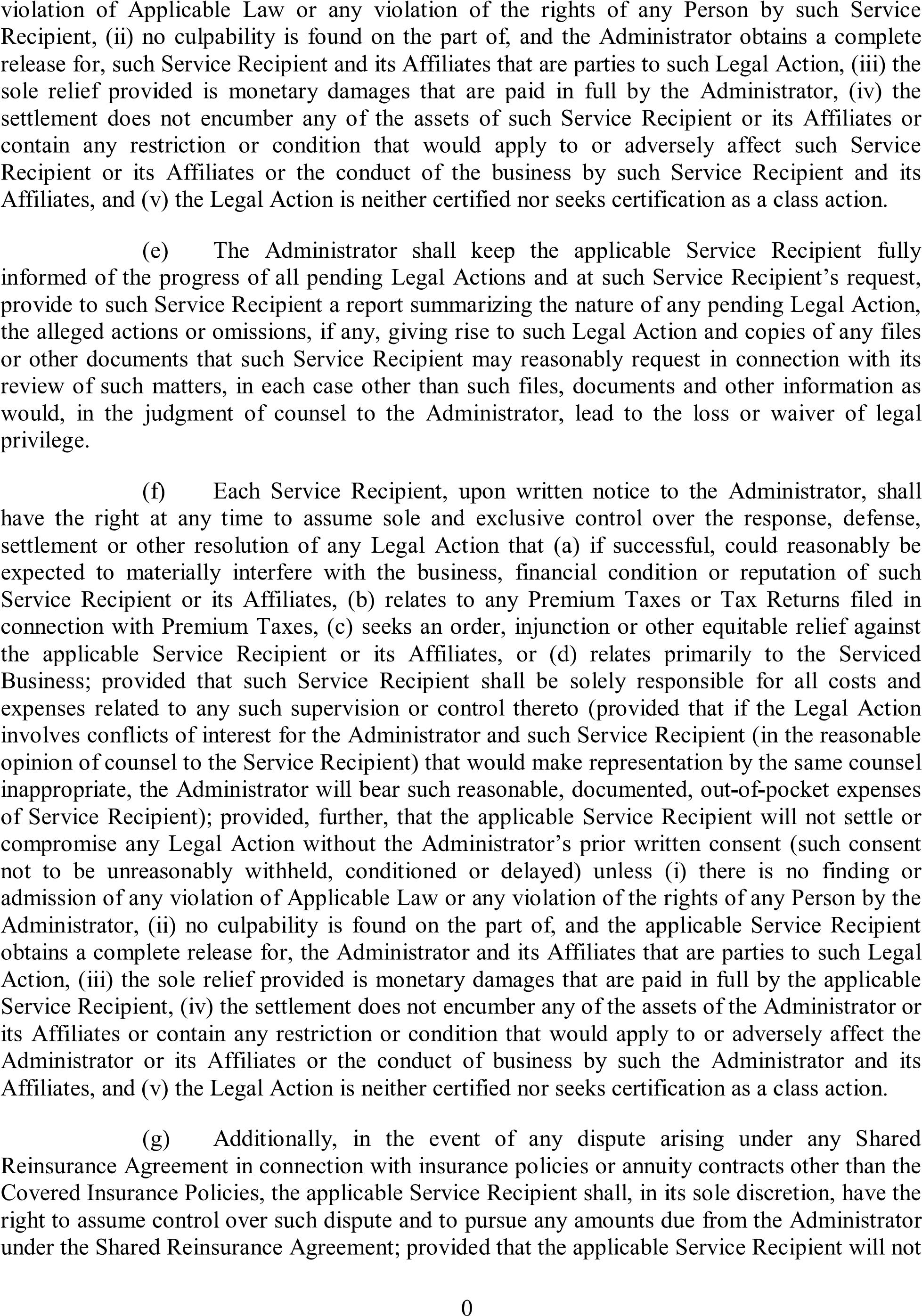 violation of Applicable Law or any violation of the rights of any Person by such Service Recipient, (ii) no culpability is found on the part of, and the Administrator obtains a complete release for, such Service Recipient and its Affiliates that are parties to such Legal Action, (iii) the sole relief provided is monetary damages that are paid in full by the Administrator, (iv) the settlement does not encumber any of the assets of such Service Recipient or its Affiliates or contain any restriction or condition that would apply to or adversely affect such Service Recipient or its Affiliates or the conduct of the business by such Service Recipient and its Affiliates, and (v) the Legal Action is neither certified nor seeks certification as a class action.

(e) The Administrator shall keep the applicable Service Recipient fully informed of the progress of all pending Legal Actions and at such Service Recipient's request, provide to such Service Recipient a report summarizing the nature of any pending Legal Action, the alleged actions or omissions, if any, giving rise to such Legal Action and copies of any files or other documents that such Service Recipient may reasonably request in connection with its review of such matters, in each case other than such files, documents and other information as would, in the judgment of counsel to the Administrator, lead to the loss or waiver of legal privilege.

(f) Each Service Recipient, upon written notice to the Administrator, shall have the right at any time to assume sole and exclusive control over the response, defense, settlement or other resolution of any Legal Action that (a) if successful, could reasonably be expected to materially interfere with the business, financial condition or reputation of such Service Recipient or its Affiliates, (b) relates to any Premium Taxes or Tax Returns filed in connection with Premium Taxes, (c) seeks an order, injunction or other equitable relief against the applicable Service Recipient or its Affiliates, or (d) relates primarily to the Serviced Business; provided that such Service Recipient shall be solely responsible for all costs and expenses related to any such supervision or control thereto (provided that if the Legal Action involves conflicts of interest for the Administrator and such Service Recipient (in the reasonable opinion of counsel to the Service Recipient) that would make representation by the same counsel inappropriate, the Administrator will bear such reasonable, documented, out-of-pocket expenses of Service Recipient); provided, further, that the applicable Service Recipient will not settle or compromise any Legal Action without the Administrator's prior written consent (such consent not to be unreasonably withheld, conditioned or delayed) unless (i) there is no finding or admission of any violation of Applicable Law or any violation of the rights of any Person by the Administrator, (ii) no culpability is found on the part of, and the applicable Service Recipient obtains a complete release for, the Administrator and its Affiliates that are parties to such Legal Action, (iii) the sole relief provided is monetary damages that are paid in full by the applicable Service Recipient, (iv) the settlement does not encumber any of the assets of the Administrator or its Affiliates or contain any restriction or condition that would apply to or adversely affect the Administrator or its Affiliates or the conduct of business by such the Administrator and its Affiliates, and (v) the Legal Action is neither certified nor seeks certification as a class action.

(g) Additionally, in the event of any dispute arising under any Shared Reinsurance Agreement in connection with insurance policies or annuity contracts other than the Covered Insurance Policies, the applicable Service Recipient shall, in its sole discretion, have the right to assume control over such dispute and to pursue any amounts due from the Administrator under the Shared Reinsurance Agreement; provided that the applicable Service Recipient will not

0